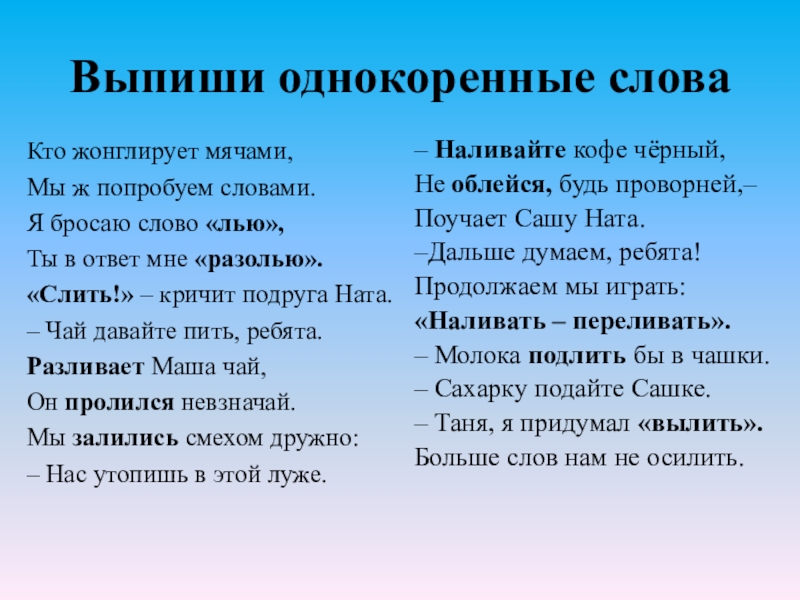 Выпиши однокоренные слова

Кто жонглирует мячами,
Мы ж попробуем словами.
Я бросаю слово «лью»,
Ты в ответ мне «разолью».
«Слить!» – кричит подруга Ната.
– Чай давайте пить, ребята.
Разливает Маша чай,
Он пролился невзначай.
Мы залились смехом дружно:
– Нас утопишь в этой луже.

– Наливайте кофе чёрный,
Не облейся, будь проворней,–
Поучает Сашу Ната.
–Дальше думаем, ребята!
Продолжаем мы играть:
«Наливать – переливать».
– Молока подлить бы в чашки.
– Сахарку подайте Сашке.
– Таня, я придумал «вылить».
Больше слов нам не осилить.